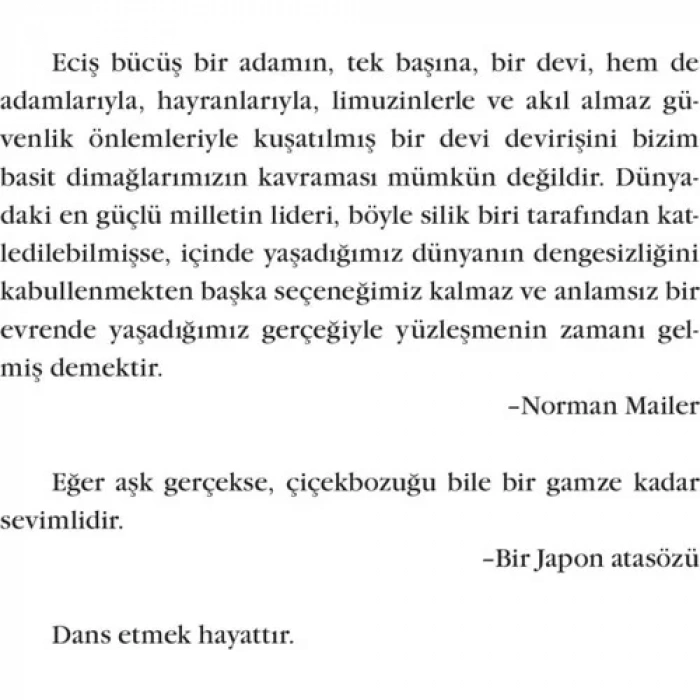 Eciş bücüş bir adamın, tek başına, bir devi, hem de adamlarıyla, hayranlarıyla, limuzinlerle ve akıl almaz güvenlik önlemleriyle kuşatılmış bir devi devirişini bizim basit dimağlarımızın kavraması mümkün değildir. Dünyadaki en güçlü milletin lideri, böyle silik biri tarafından katledilebilmişse, içinde yaşadığımız dünyanın dengesizliğini kabullenmekten başka seçeneğimiz kalmaz ve anlamsız bir evrende yaşadığımız gerçeğiyle yüzleşmenin zamanı gelmiş demektir.

–Norman Mailer

Eğer aşk gerçekse, çiçekbozuğu bile bir gamze kadar sevimlidir.

–Bir Japon atasözü

Dans etmek hayattır.